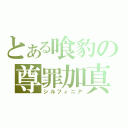 とある喰豹の
尊罪加真
シルフィニア